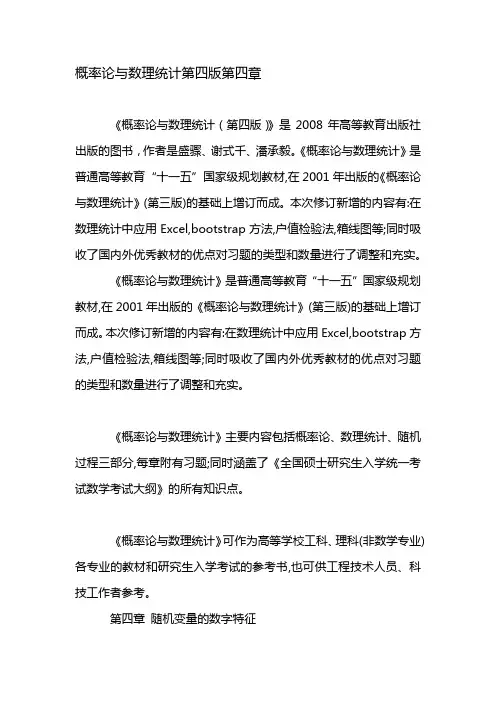 概率论与数理统计第四版第四章

《概率论与数理统计（第四版）》是 2008 年高等教育出版社出版的图书，作者是盛骤、谢式千、潘承毅。《概率论与数理统计》是普通高等教育“十一五”国家级规划教材,在 2001 年出版的《概率论与数理统计》(第三版)的基础上增订而成。本次修订新增的内容有:在数理统计中应用 Excel,bootstrap 方法,户值检验法,箱线图等;同时吸收了国内外优秀教材的优点对习题的类型和数量进行了调整和充实。

《概率论与数理统计》是普通高等教育“十一五”国家级规划教材,在 2001 年出版的《概率论与数理统计》(第三版)的基础上增订而成。本次修订新增的内容有:在数理统计中应用 Excel,bootstrap 方法,户值检验法,箱线图等;同时吸收了国内外优秀教材的优点对习题的类型和数量进行了调整和充实。

《概率论与数理统计》主要内容包括概率论、数理统计、随机过程三部分,每章附有习题;同时涵盖了《全国硕士研究生入学统一考试数学考试大纲》的所有知识点。

《概率论与数理统计》可作为高等学校工科、理科(非数学专业)各专业的教材和研究生入学考试的参考书,也可供工程技术人员、科技工作者参考。

第四章 随机变量的数字特征